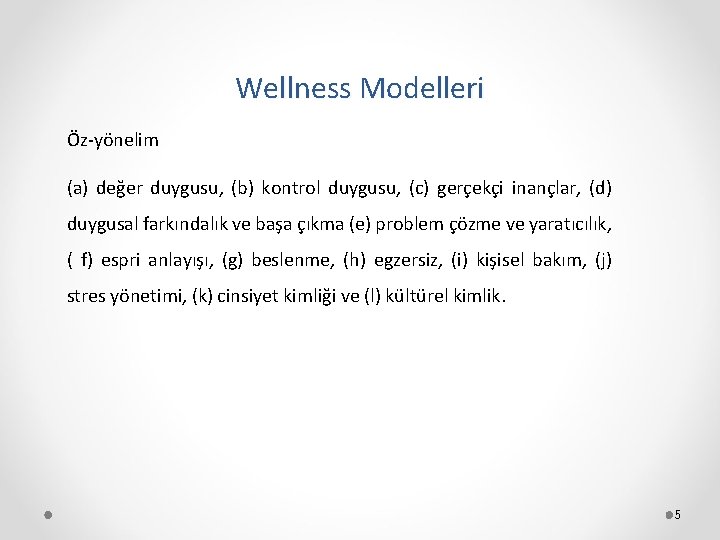 Wellness Modelleri

Öz-yönelim

(a) değer duygusu, (b) kontrol duygusu, (c) gerçekçi inançlar, (d) duygusal farkındalık ve başa çıkma (e) problem çözme ve yaratıcılık, ( f) espri anlayışı, (g) beslenme, (h) egzersiz, (i) kişisel bakım, (j) stres yönetimi, (k) cinsiyet kimliği ve (l) kültürel kimlik.

5